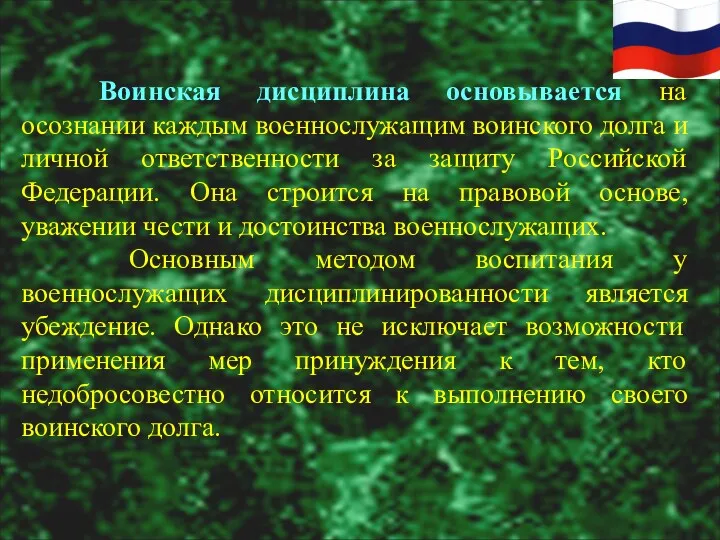 Воинская дисциплина основывается на осознании каждым военнослужащим воинского долга и личной ответственности за защиту Российской Федерации. Она строится на правовой основе, уважении чести и достоинства военнослужащих.

Основным методом воспитания у военнослужащих дисциплинированности является убеждение. Однако это не исключает возможности применения мер принуждения к тем, кто недобросовестно относится к выполнению своего воинского долга.